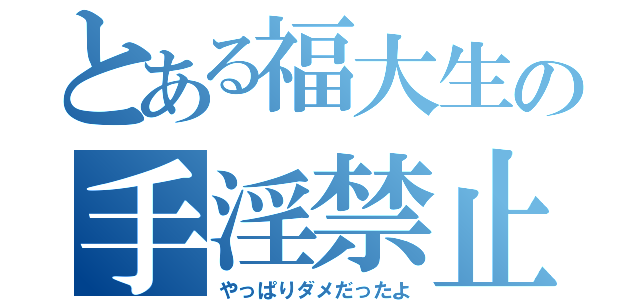 とある福大生の
手淫禁止
やっぱりダメだったよ